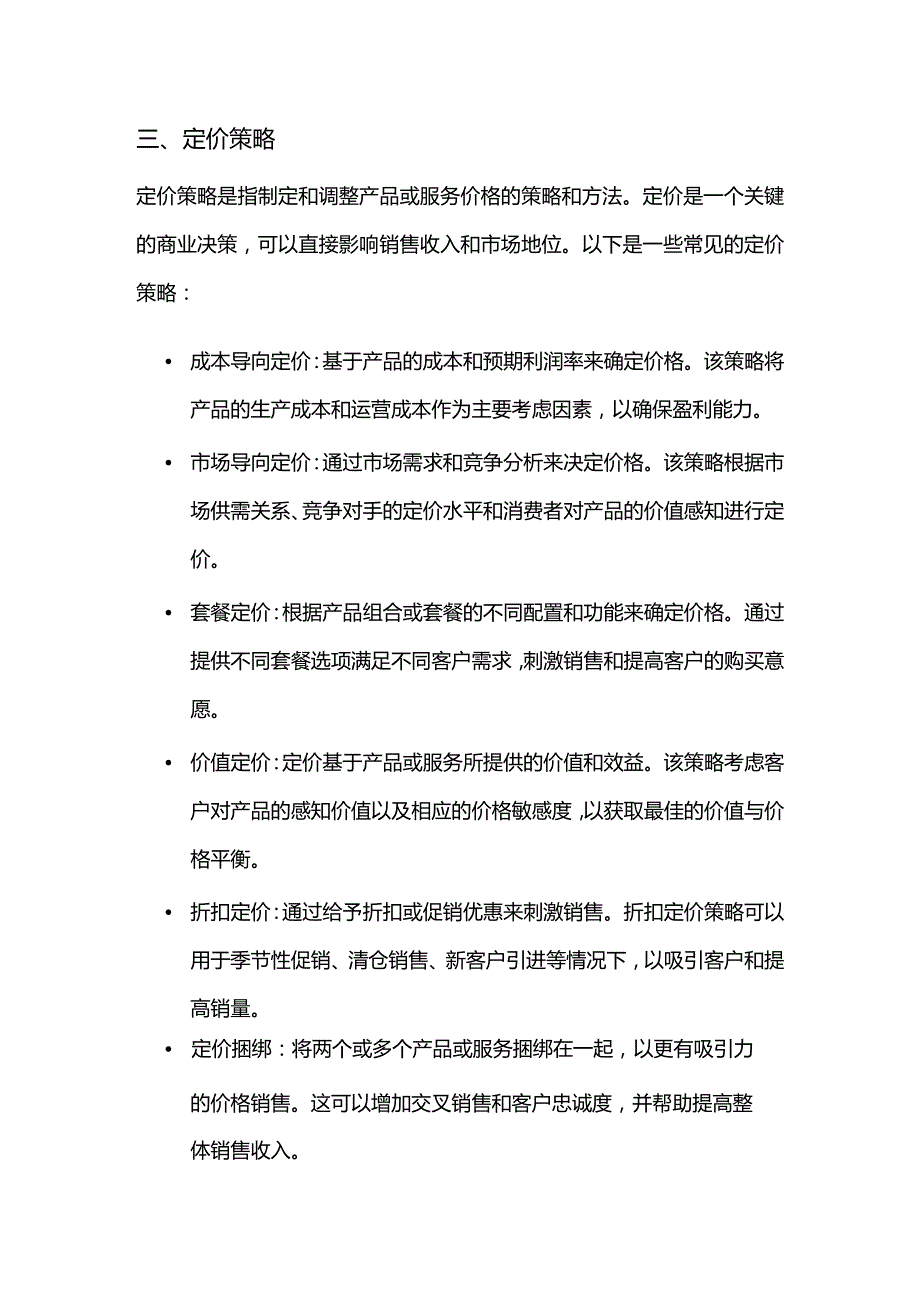 三、定价策略

定价策略是指制定和调整产品或服务价格的策略和方法。定价是一个关键的商业决策，可以直接影响销售收入和市场地位。以下是一些常见的定价策略：

• 成本导向定价：基于产品的成本和预期利润率来确定价格。该策略将产品的生产成本和运营成本作为主要考虑因素，以确保盈利能力。

• 市场导向定价：通过市场需求和竞争分析来决定价格。该策略根据市场供需关系、竞争对手的定价水平和消费者对产品的价值感知进行定价。

• 套餐定价：根据产品组合或套餐的不同配置和功能来确定价格。通过提供不同套餐选项满足不同客户需求，刺激销售和提高客户的购买意愿。

• 价值定价：定价基于产品或服务所提供的价值和效益。该策略考虑客户对产品的感知价值以及相应的价格敏感度，以获取最佳的价值与价格平衡。

• 折扣定价：通过给予折扣或促销优惠来刺激销售。折扣定价策略可以用于季节性促销、清仓销售、新客户引进等情况下，以吸引客户和提高销量。

• 定价捆绑：将两个或多个产品或服务捆绑在一起，以更有吸引力的价格销售。这可以增加交叉销售和客户忠诚度，并帮助提高整体销售收入。